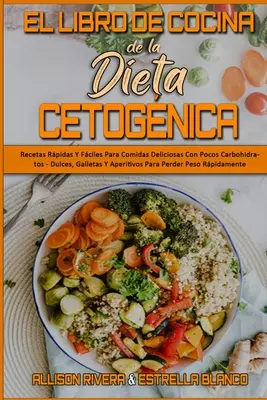 EL LIBRO DE COCINA
de la
Dieta
CETOGÉNICA

Recetas Rápidas Y Fáciles Para Comidas Deliciosas Con Pocos Carbohidratos - Dulces, Galletas Y Aperitivos Para Perder Peso Rápidamente

ALLISON RIVERA & ESTRELLA BLANCO